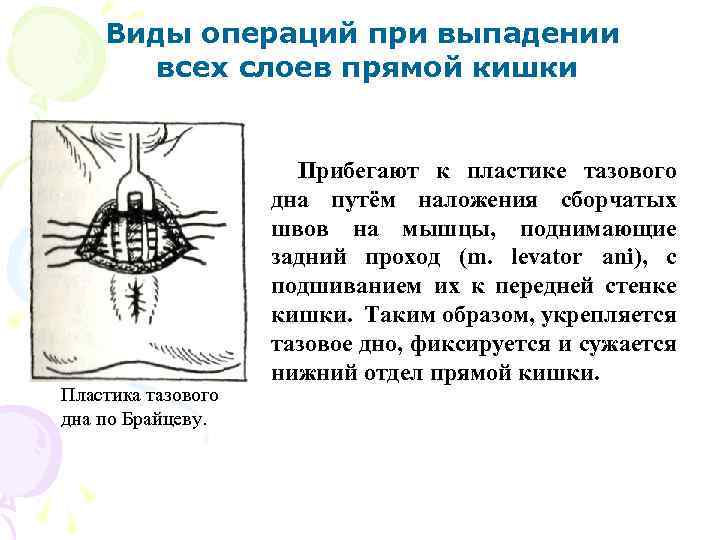 Виды операций при выпадении всех слоев прямой кишки

Прибегают к пластике тазового дна путём наложения сборчатых швов на мышцы, поднимающие задний проход (m. levator ani), с подшиванием их к передней стенке кишки. Таким образом, укрепляется тазовое дно, фиксируется и сужается нижний отдел прямой кишки.

Пластика тазового дна по Брайцеву.